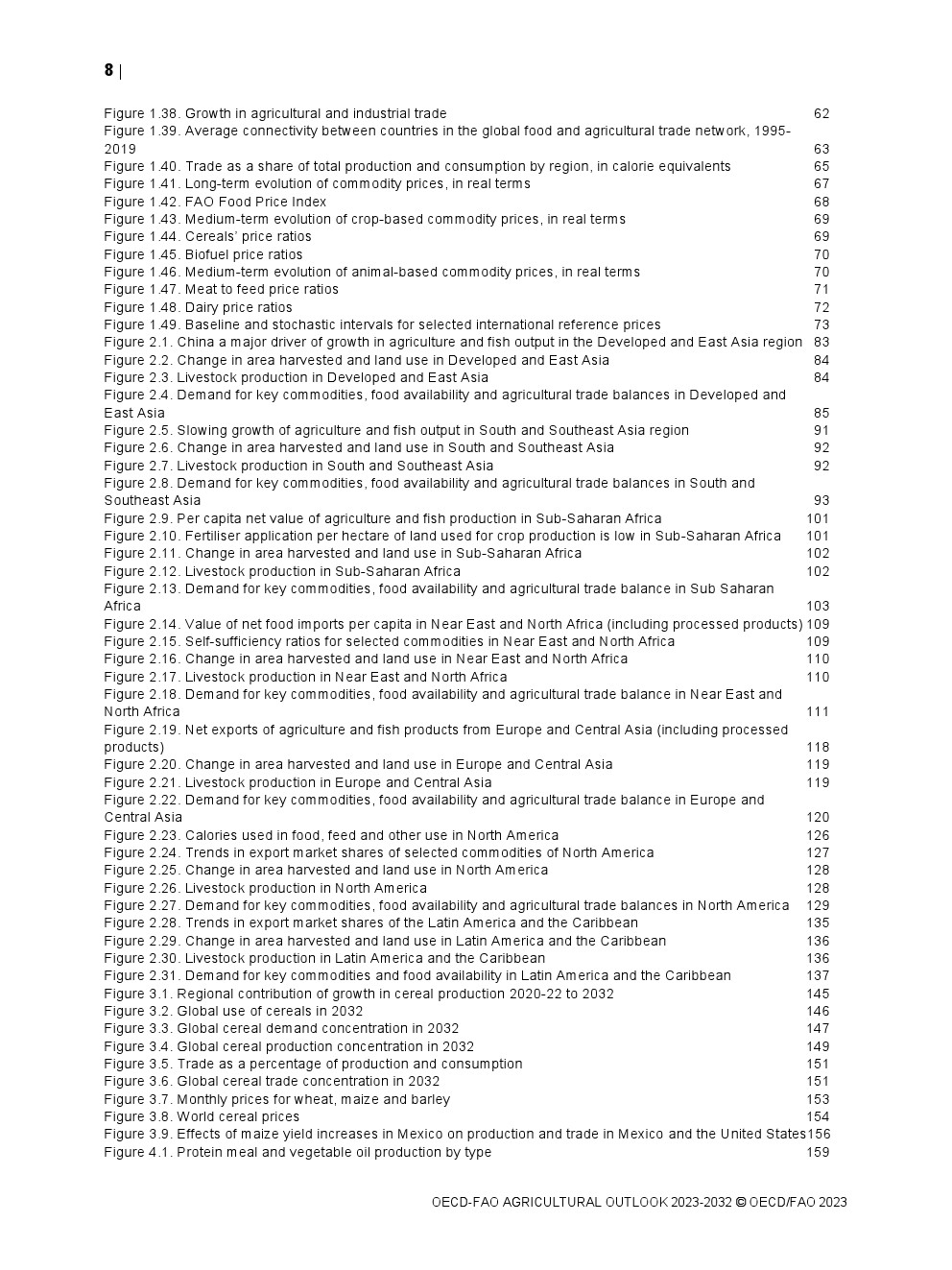 8 |

Figure 1.38. Growth in agricultural and industrial trade 62
Figure 1.39. Average connectivity between countries in the global food and agricultural trade network, 1995-2019 63
Figure 1.40. Trade as a share of total production and consumption by region, in calorie equivalents 65
Figure 1.41. Long-term evolution of commodity prices, in real terms 67
Figure 1.42. FAO Food Price Index 68
Figure 1.43. Medium-term evolution of crop-based commodity prices, in real terms 69
Figure 1.44. Cereals' price ratios 69
Figure 1.45. Biofuel price ratios 70
Figure 1.46. Medium-term evolution of animal-based commodity prices, in real terms 70
Figure 1.47. Meat to feed price ratios 71
Figure 1.48. Dairy price ratios 72
Figure 1.49. Baseline and stochastic intervals for selected international reference prices 73
Figure 2.1. China a major driver of growth in agriculture and fish output in the Developed and East Asia region 83
Figure 2.2. Change in area harvested and land use in Developed and East Asia 84
Figure 2.3. Livestock production in Developed and East Asia 84
Figure 2.4. Demand for key commodities, food availability and agricultural trade balances in Developed and East Asia 85
Figure 2.5. Slowing growth of agriculture and fish output in South and Southeast Asia region 91
Figure 2.6. Change in area harvested and land use in South and Southeast Asia 92
Figure 2.7. Livestock production in South and Southeast Asia 92
Figure 2.8. Demand for key commodities, food availability and agricultural trade balances in South and Southeast Asia 93
Figure 2.9. Per capita net value of agriculture and fish production in Sub-Saharan Africa 101
Figure 2.10. Fertiliser application per hectare of land used for crop production is low in Sub-Saharan Africa 101
Figure 2.11. Change in area harvested and land use in Sub-Saharan Africa 102
Figure 2.12. Livestock production in Sub-Saharan Africa 102
Figure 2.13. Demand for key commodities, food availability and agricultural trade balance in Sub Saharan Africa 103
Figure 2.14. Value of net food imports per capita in Near East and North Africa (including processed products) 109
Figure 2.15. Self-sufficiency ratios for selected commodities in Near East and North Africa 109
Figure 2.16. Change in area harvested and land use in Near East and North Africa 110
Figure 2.17. Livestock production in Near East and North Africa 110
Figure 2.18. Demand for key commodities, food availability and agricultural trade balance in Near East and North Africa 111
Figure 2.19. Net exports of agriculture and fish products from Europe and Central Asia (including processed products) 118
Figure 2.20. Change in area harvested and land use in Europe and Central Asia 119
Figure 2.21. Livestock production in Europe and Central Asia 119
Figure 2.22. Demand for key commodities, food availability and agricultural trade balance in Europe and Central Asia 120
Figure 2.23. Calories used in food, feed and other use in North America 126
Figure 2.24. Trends in export market shares of selected commodities of North America 127
Figure 2.25. Change in area harvested and land use in North America 128
Figure 2.26. Livestock production in North America 128
Figure 2.27. Demand for key commodities, food availability and agricultural trade balances in North America 129
Figure 2.28. Trends in export market shares of the Latin America and the Caribbean 135
Figure 2.29. Change in area harvested and land use in Latin America and the Caribbean 136
Figure 2.30. Livestock production in Latin America and the Caribbean 136
Figure 2.31. Demand for key commodities and food availability in Latin America and the Caribbean 137
Figure 3.1. Regional contribution of growth in cereal production 2020-22 to 2032 145
Figure 3.2. Global use of cereals in 2032 146
Figure 3.3. Global cereal demand concentration in 2032 147
Figure 3.4. Global cereal production concentration in 2032 149
Figure 3.5. Trade as a percentage of production and consumption 151
Figure 3.6. Global cereal trade concentration in 2032 151
Figure 3.7. Monthly prices for wheat, maize and barley 153
Figure 3.8. World cereal prices 154
Figure 3.9. Effects of maize yield increases in Mexico on production and trade in Mexico and the United States 156
Figure 4.1. Protein meal and vegetable oil production by type 159

OECD-FAO AGRICULTURAL OUTLOOK 2023-2032 © OECD/FAO 2023